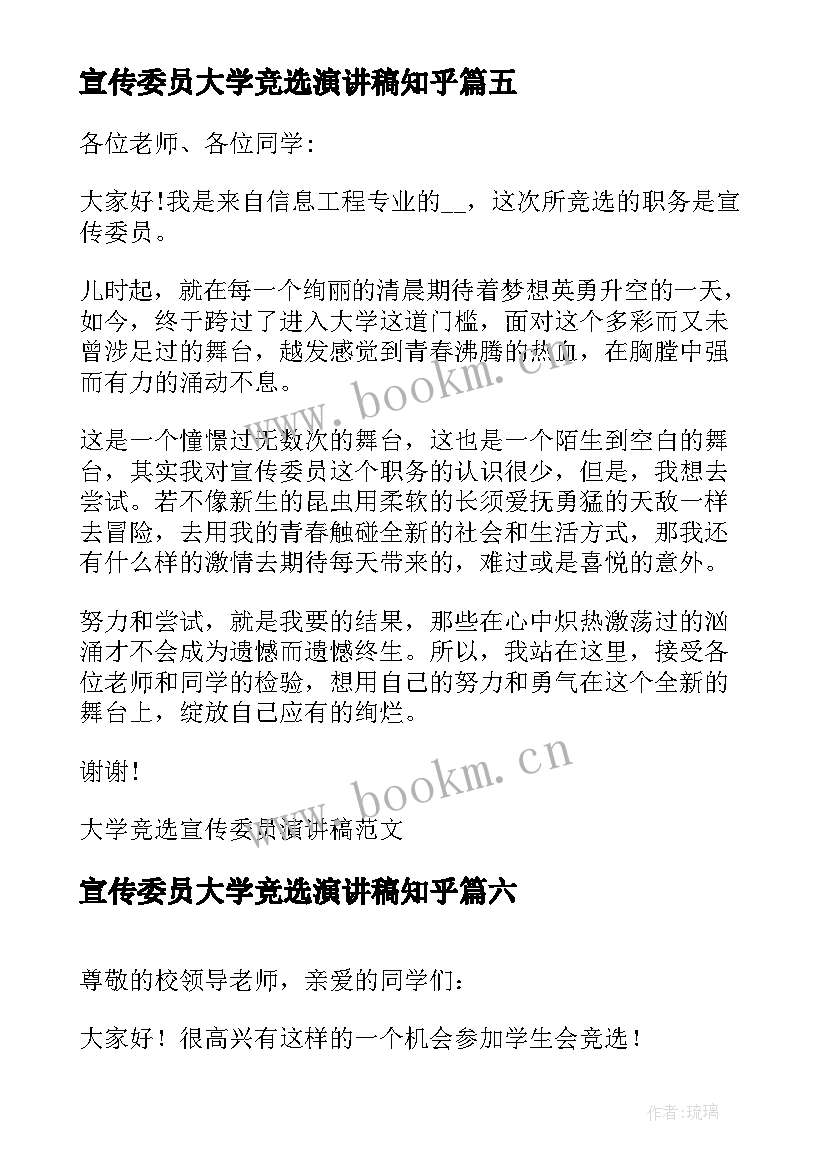 宣传委员大学竞选演讲稿知乎篇五

各位老师、各位同学:

大家好!我是来自信息工程专业的__，这次所竞选的职务是宣传委员。

儿时起，就在每一个绚丽的清晨期待着梦想英勇升空的一天，如今，终于跨过了进入大学这道门槛，面对这个多彩而又未曾涉足过的舞台，越发感觉到青春沸腾的热血，在胸膛中强而有力的涌动不息。

这是一个憧憬过无数次的舞台，这也是一个陌生到空白的舞台，其实我对宣传委员这个职务的认识很少，但是，我想去尝试。若不像新生的昆虫用柔软的长须爱抚勇猛的天敌一样去冒险，去用我的青春触碰全新的社会和生活方式，那我还有什么样的激情去期待每天带来的，难过或是喜悦的意外。

努力和尝试，就是我要的结果，那些在心中炽热激荡过的汹涌才不会成为遗憾而遗憾终生。所以，我站在这里，接受各位老师和同学的检验，想用自己的努力和勇气在这个全新的舞台上，绽放自己应有的绚烂。

谢谢!

大学竞选宣传委员演讲稿范文

宣传委员大学竞选演讲稿知乎篇六

尊敬的校领导老师，亲爱的同学们:

大家好！很高兴有这样的一个机会参加学生会竞选！

www.bookm.cn

www.bookm.cn

作者:琉璃